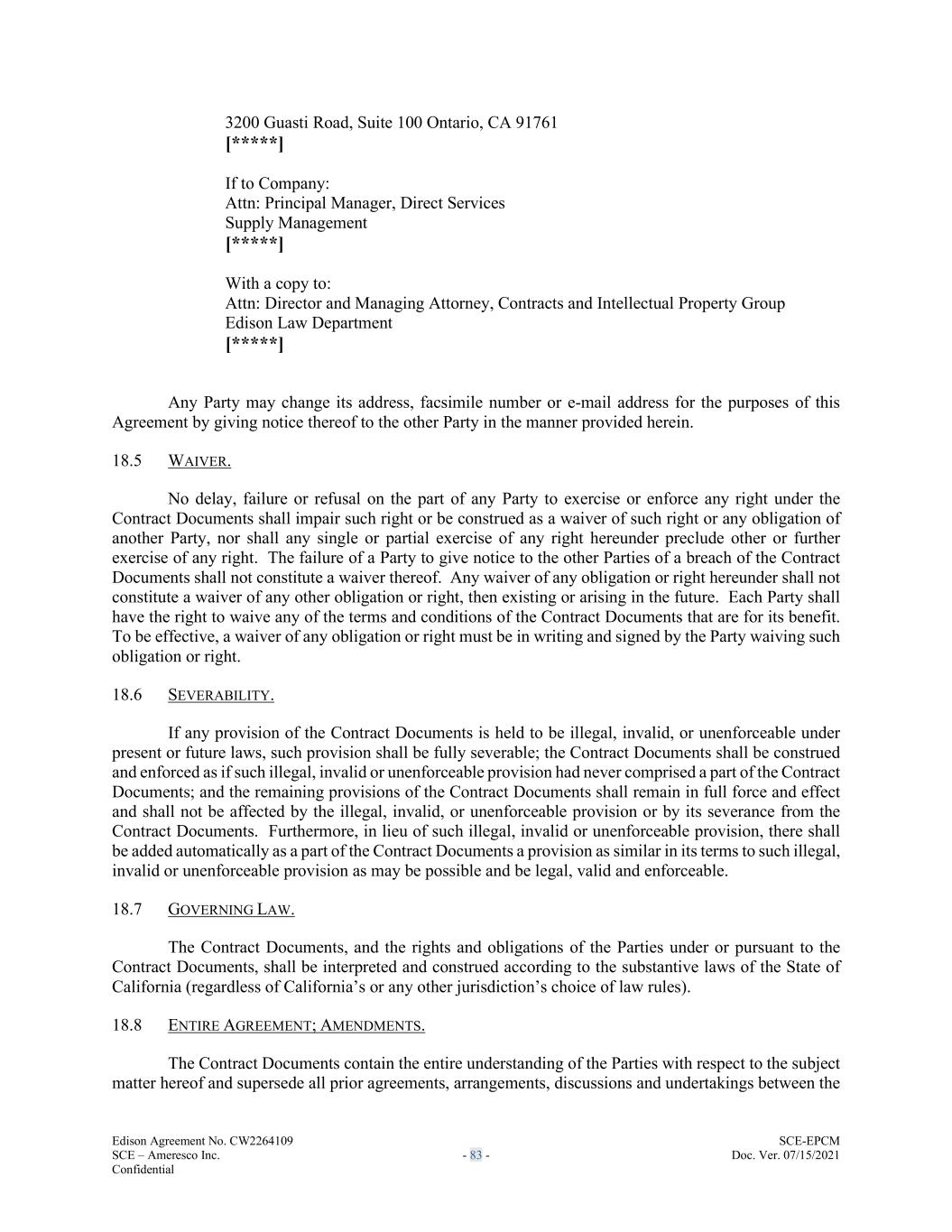 3200 Guasti Road, Suite 100 Ontario, CA 91761
[*****]

If to Company:
Attn: Principal Manager, Direct Services
Supply Management
[*****]

With a copy to:
Attn: Director and Managing Attorney, Contracts and Intellectual Property Group
Edison Law Department
[*****]

Any Party may change its address, facsimile number or e-mail address for the purposes of this Agreement by giving notice thereof to the other Party in the manner provided herein.

18.5 WAIVER.

No delay, failure or refusal on the part of any Party to exercise or enforce any right under the Contract Documents shall impair such right or be construed as a waiver of such right or any obligation of another Party, nor shall any single or partial exercise of any right hereunder preclude other or further exercise of any right. The failure of a Party to give notice to the other Parties of a breach of the Contract Documents shall not constitute a waiver thereof. Any waiver of any obligation or right hereunder shall not constitute a waiver of any other obligation or right, then existing or arising in the future. Each Party shall have the right to waive any of the terms and conditions of the Contract Documents that are for its benefit. To be effective, a waiver of any obligation or right must be in writing and signed by the Party waiving such obligation or right.

18.6 SEVERABILITY.

If any provision of the Contract Documents is held to be illegal, invalid, or unenforceable under present or future laws, such provision shall be fully severable; the Contract Documents shall be construed and enforced as if such illegal, invalid or unenforceable provision had never comprised a part of the Contract Documents; and the remaining provisions of the Contract Documents shall remain in full force and effect and shall not be affected by the illegal, invalid, or unenforceable provision or by its severance from the Contract Documents. Furthermore, in lieu of such illegal, invalid or unenforceable provision, there shall be added automatically as a part of the Contract Documents a provision as similar in its terms to such illegal, invalid or unenforceable provision as may be possible and be legal, valid and enforceable.

18.7 GOVERNING LAW.

The Contract Documents, and the rights and obligations of the Parties under or pursuant to the Contract Documents, shall be interpreted and construed according to the substantive laws of the State of California (regardless of California's or any other jurisdiction's choice of law rules).

18.8 ENTIRE AGREEMENT; AMENDMENTS.

The Contract Documents contain the entire understanding of the Parties with respect to the subject matter hereof and supersede all prior agreements, arrangements, discussions and undertakings between the

Edison Agreement No. CW2264109
SCE – Ameresco Inc.
Confidential

- 83 -

SCE-EPCM
Doc. Ver. 07/15/2021